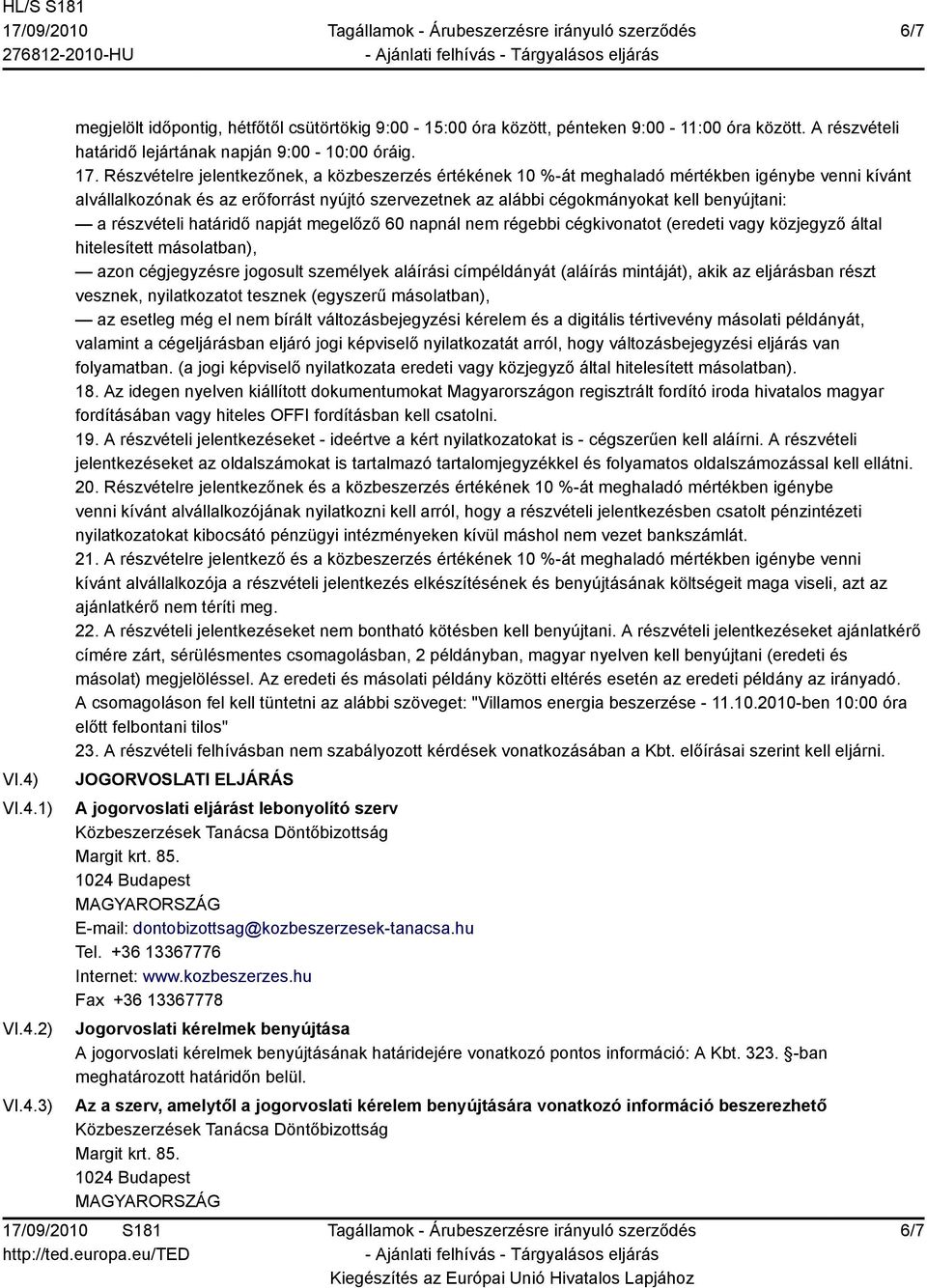 HL/S S181
17/09/2010
276812-2010-HU

Tagállamok - Árubeszerzésre irányuló szerződés
- Ajánlati felhívás - Tárgyalásos eljárás

6/7

megjelölt időpontig, hétfőtől csütörtökig 9:00 - 15:00 óra között, pénteken 9:00 - 11:00 óra között. A részvételi határidő lejártának napján 9:00 - 10:00 óráig.
17. Részvételre jelentkezőnek, a közbeszerzés értékének 10 %-át meghaladó mértékben igénybe venni kívánt alvállalkozónak és az erőforrást nyújtó szervezetnek az alábbi cégokmányokat kell benyújtani:
— a részvételi határidő napját megelőző 60 napnál nem régebbi cégkivonatot (eredeti vagy közjegyző által hitelesített másolatban),
— azon cégjegyzésre jogosult személyek aláírási címpéldányát (aláírás mintáját), akik az eljárásban részt vesznek, nyilatkozatot tesznek (egyszerű másolatban),
— az esetleg még el nem bírált változásbejegyzési kérelem és a digitális tértivevény másolati példányát, valamint a cégeljárásban eljáró jogi képviselő nyilatkozatát arról, hogy változásbejegyzési eljárás van folyamatban. (a jogi képviselő nyilatkozata eredeti vagy közjegyző által hitelesített másolatban).
18. Az idegen nyelven kiállított dokumentumokat Magyarországon regisztrált fordító iroda hivatalos magyar fordításában vagy hiteles OFFI fordításban kell csatolni.
19. A részvételi jelentkezéseket - ideértve a kért nyilatkozatokat is - cégszerűen kell aláírni. A részvételi jelentkezéseket az oldalszámokat is tartalmazó tartalomjegyzékkel és folyamatos oldalszámozással kell ellátni.
20. Részvételre jelentkezőnek és a közbeszerzés értékének 10 %-át meghaladó mértékben igénybe venni kívánt alvállalkozójának nyilatkozni kell arról, hogy a részvételi jelentkezésben csatolt pénzintézeti nyilatkozatokat kibocsátó pénzügyi intézményeken kívül máshol nem vezet bankszámlát.
21. A részvételre jelentkező és a közbeszerzés értékének 10 %-át meghaladó mértékben igénybe venni kívánt alvállalkozója a részvételi jelentkezés elkészítésének és benyújtásának költségeit maga viseli, azt az ajánlatkérő nem téríti meg.
22. A részvételi jelentkezéseket nem bontható kötésben kell benyújtani. A részvételi jelentkezéseket ajánlatkérő címére zárt, sérülésmentes csomagolásban, 2 példányban, magyar nyelven kell benyújtani (eredeti és másolat) megjelöléssel. Az eredeti és másolati példány közötti eltérés esetén az eredeti példány az irányadó. A csomagoláson fel kell tüntetni az alábbi szöveget: "Villamos energia beszerzése - 11.10.2010-ben 10:00 óra előtt felbontani tilos"
23. A részvételi felhívásban nem szabályozott kérdések vonatkozásában a Kbt. előírásai szerint kell eljárni.

VI.4) JOGORVOSLATI ELJÁRÁS

VI.4.1) A jogorvoslati eljárást lebonyolító szerv
Közbeszerzések Tanácsa Döntőbizottság
Margit krt. 85.
1024 Budapest
MAGYARORSZÁG
E-mail: dontobizottsag@kozbeszerzesek-tanacsa.hu
Tel. +36 13367776
Internet: www.kozbeszerzes.hu
Fax +36 13367778

VI.4.2) Jogorvoslati kérelmek benyújtása
A jogorvoslati kérelmek benyújtásának határidejére vonatkozó pontos információ: A Kbt. 323. -ban meghatározott határidőn belül.

VI.4.3) Az a szerv, amelytől a jogorvoslati kérelem benyújtására vonatkozó információ beszerezhető
Közbeszerzések Tanácsa Döntőbizottság
Margit krt. 85.
1024 Budapest
MAGYARORSZÁG

17/09/2010 S181
http://ted.europa.eu/TED

Tagállamok - Árubeszerzésre irányuló szerződés
- Ajánlati felhívás - Tárgyalásos eljárás
Kiegészítés az Európai Unió Hivatalos Lapjához

6/7